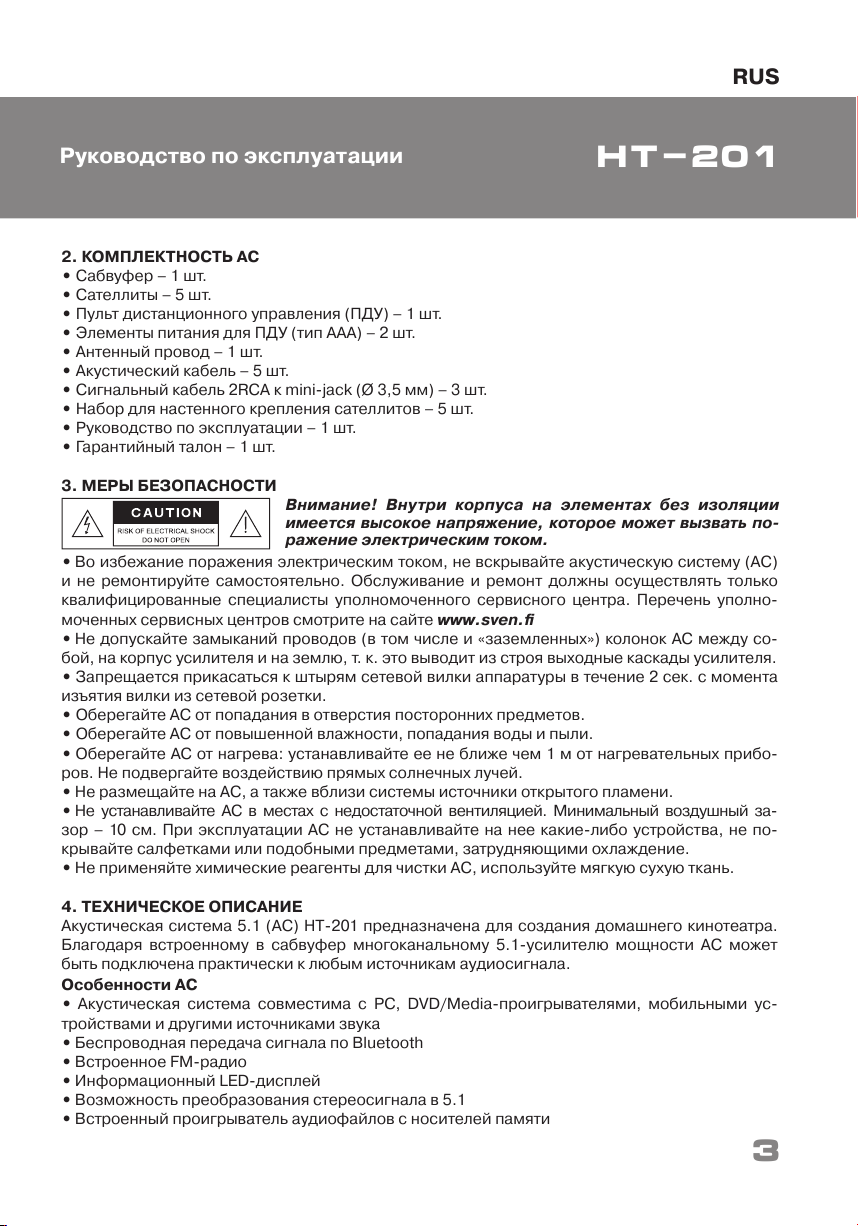 RUS

Руководство по эксплуатации

HT-201

2. КОМПЛЕКТНОСТЬ АС
• Сабвуфер – 1 шт.
• Сателлиты – 5 шт.
• Пульт дистанционного управления (ПДУ) – 1 шт.
• Элементы питания для ПДУ (тип ААА) – 2 шт.
• Антенный провод – 1 шт.
• Акустический кабель – 5 шт.
• Сигнальный кабель 2RCA к mini-jack (Ø 3,5 мм) – 3 шт.
• Набор для настенного крепления сателлитов – 5 шт.
• Руководство по эксплуатации – 1 шт.
• Гарантийный талон – 1 шт.

3. МЕРЫ БЕЗОПАСНОСТИ

CAUTION
RISK OF ELECTRICAL SHOCK
DO NOT OPEN

Внимание! Внутри корпуса на элементах без изоляции имеется высокое напряжение, которое может вызвать поражение электрическим током.

• Во избежание поражения электрическим током, не вскрывайте акустическую систему (АС) и не ремонтируйте самостоятельно. Обслуживание и ремонт должны осуществлять только квалифицированные специалисты уполномоченного сервисного центра. Перечень уполномоченных сервисных центров смотрите на сайте www.sven.fi
• Не допускайте замыканий проводов (в том числе и «заземленных») колонок АС между собой, на корпус усилителя и на землю, т. к. это выводит из строя выходные каскады усилителя.
• Запрещается прикасаться к штырям сетевой вилки аппаратуры в течение 2 сек. с момента изъятия вилки из сетевой розетки.
• Оберегайте АС от попадания в отверстия посторонних предметов.
• Оберегайте АС от повышенной влажности, попадания воды и пыли.
• Оберегайте АС от нагрева: устанавливайте ее не ближе чем 1 м от нагревательных приборов. Не подвергайте воздействию прямых солнечных лучей.
• Не размещайте на АС, а также вблизи системы источники открытого пламени.
• Не устанавливайте АС в местах с недостаточной вентиляцией. Минимальный воздушный зазор – 10 см. При эксплуатации АС не устанавливайте на нее какие-либо устройства, не покрывайте салфетками или подобными предметами, затрудняющими охлаждение.
• Не применяйте химические реагенты для чистки АС, используйте мягкую сухую ткань.

4. ТЕХНИЧЕСКОЕ ОПИСАНИЕ
Акустическая система 5.1 (АС) HT-201 предназначена для создания домашнего кинотеатра. Благодаря встроенному в сабвуфер многоканальному 5.1-усилителю мощности АС может быть подключена практически к любым источникам аудиосигнала.
Особенности АС
• Акустическая система совместима с PC, DVD/Media-проигрывателями, мобильными устройствами и другими источниками звука
• Беспроводная передача сигнала по Bluetooth
• Встроенное FM-радио
• Информационный LED-дисплей
• Возможность преобразования стереосигнала в 5.1
• Встроенный проигрыватель аудиофайлов с носителей памяти

3